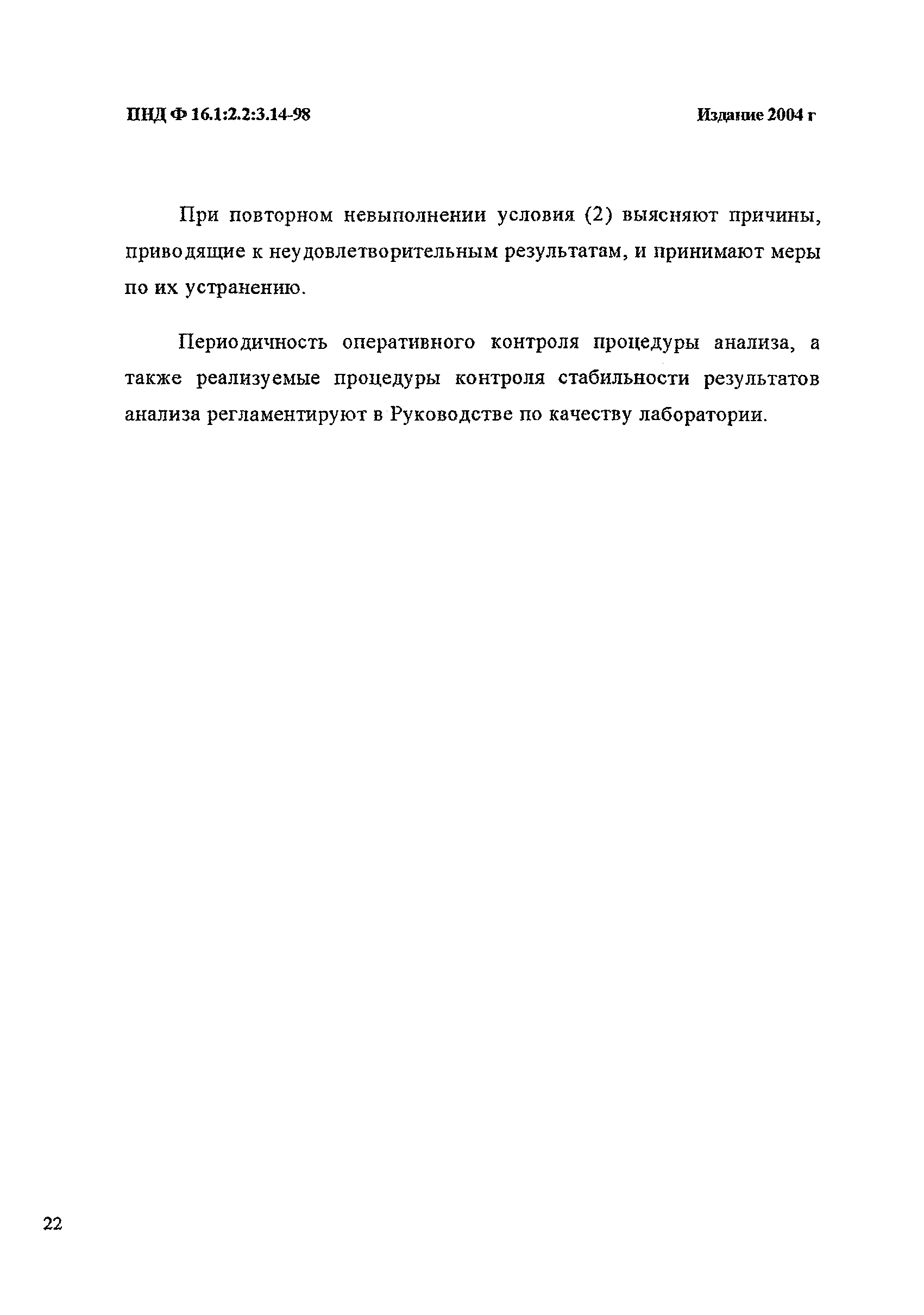 ПНД Ф 16.1:2.2:3.14-98

Издание 2004 г

При повторном невыполнении условия (2) выясняют причины, приводящие к неудовлетворительным результатам, и принимают меры по их устранению.

Периодичность оперативного контроля процедуры анализа, а также реализуемые процедуры контроля стабильности результатов анализа регламентируют в Руководстве по качеству лаборатории.

22